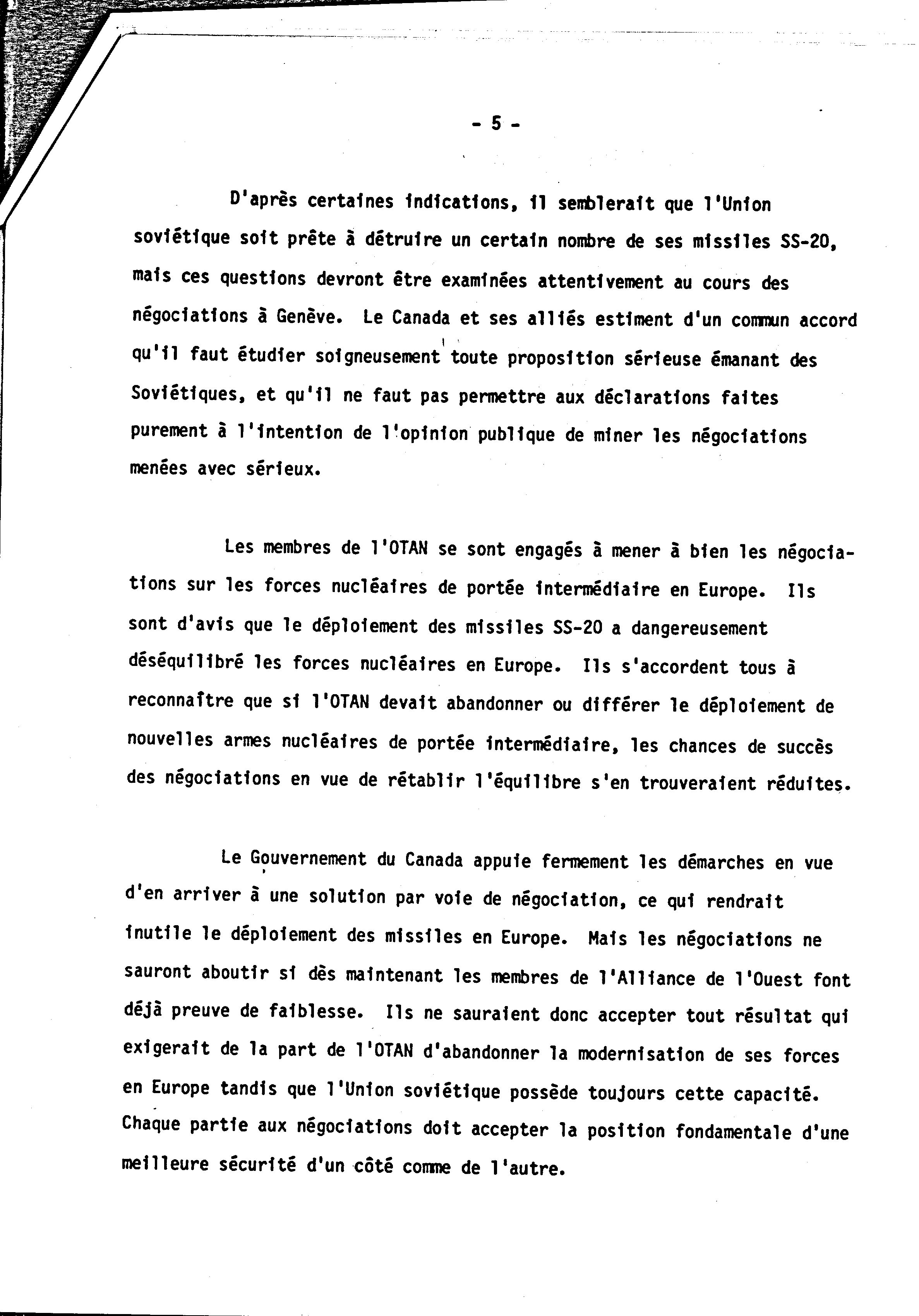 - 5 -

D'après certaines indications, il semblerait que l'Union soviétique soit prête à détruire un certain nombre de ses missiles SS-20, mais ces questions devront être examinées attentivement au cours des négociations à Genève. Le Canada et ses alliés estiment d'un commun accord qu'il faut étudier soigneusement toute proposition sérieuse émanant des Soviétiques, et qu'il ne faut pas permettre aux déclarations faites purement à l'intention de l'opinion publique de miner les négociations menées avec sérieux.

Les membres de l'OTAN se sont engagés à mener à bien les négociations sur les forces nucléaires de portée intermédiaire en Europe. Ils sont d'avis que le déploiement des missiles SS-20 a dangereusement déséquilibré les forces nucléaires en Europe. Ils s'accordent tous à reconnaître que si l'OTAN devait abandonner ou différer le déploiement de nouvelles armes nucléaires de portée intermédiaire, les chances de succès des négociations en vue de rétablir l'équilibre s'en trouveraient réduites.

Le Gouvernement du Canada appuie fermement les démarches en vue d'en arriver à une solution par voie de négociation, ce qui rendrait inutile le déploiement des missiles en Europe. Mais les négociations ne sauront aboutir si dès maintenant les membres de l'Alliance de l'Ouest font déjà preuve de faiblesse. Ils ne sauraient donc accepter tout résultat qui exigerait de la part de l'OTAN d'abandonner la modernisation de ses forces en Europe tandis que l'Union soviétique possède toujours cette capacité. Chaque partie aux négociations doit accepter la position fondamentale d'une meilleure sécurité d'un côté comme de l'autre.